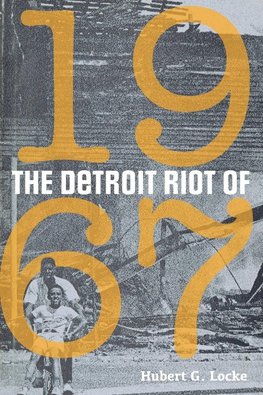 19
THE DETROIT RIOT OF
67

Hubert G. Locke